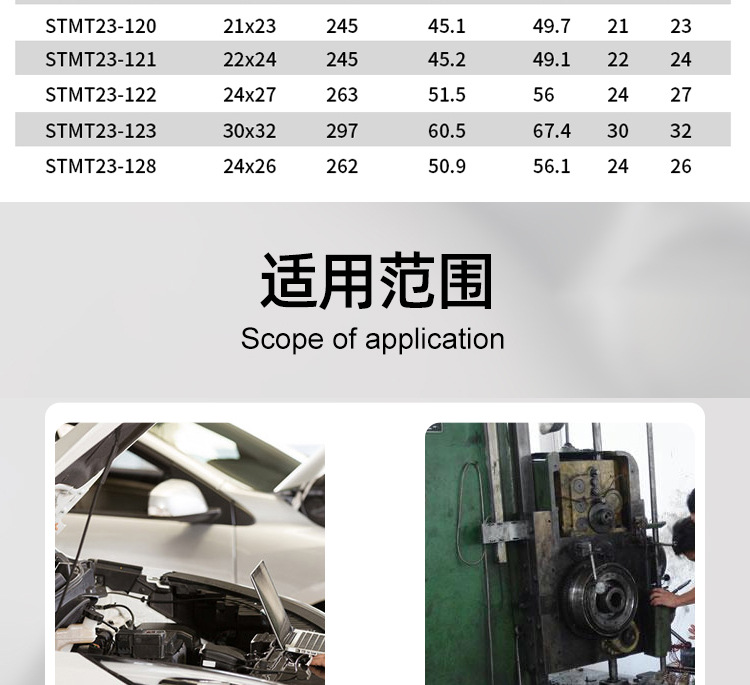 | STMT23-120 | 21x23 | 245 | 45.1 | 49.7 | 21 | 23 |
|---|---|---|---|---|---|---|
| STMT23-121 | 22x24 | 245 | 45.2 | 49.1 | 22 | 24 |
| STMT23-122 | 24x27 | 263 | 51.5 | 56 | 24 | 27 |
| STMT23-123 | 30x32 | 297 | 60.5 | 67.4 | 30 | 32 |
| STMT23-128 | 24x26 | 262 | 50.9 | 56.1 | 24 | 26 |

适用范围

Scope of application